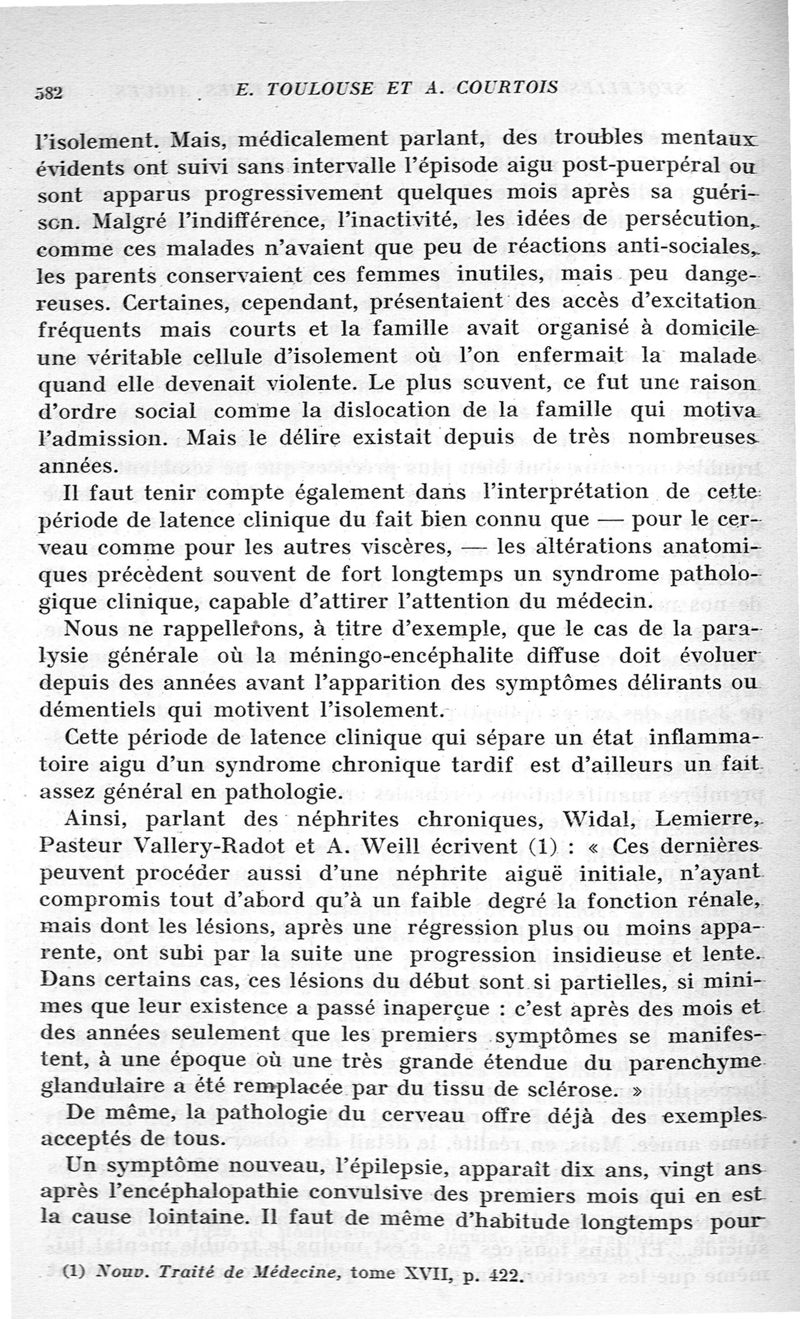 582 E. TOULOUSE ET A. COURTOIS

l'isolement. Mais, médicalement parlant, des troubles mentaux évidents ont suivi sans intervalle l'épisode aigu post-puerpéral ou sont apparus progressivement quelques mois après sa guérison. Malgré l'indifférence, l'inactivité, les idées de persécution, comme ces malades n'avaient que peu de réactions anti-sociales, les parents conservaient ces femmes inutiles, mais peu dangereuses. Certaines, cependant, présentaient des accès d'excitation fréquents mais courts et la famille avait organisé à domicile une véritable cellule d'isolement où l'on enfermait la malade quand elle devenait violente. Le plus souvent, ce fut une raison d'ordre social comme la dislocation de la famille qui motiva l'admission. Mais le délire existait depuis de très nombreuses années.

Il faut tenir compte également dans l'interprétation de cette période de latence clinique du fait bien connu que — pour le cerveau comme pour les autres viscères, — les altérations anatomiques précèdent souvent de fort longtemps un syndrome pathologique clinique, capable d'attirer l'attention du médecin.

Nous ne rappellerons, à titre d'exemple, que le cas de la paralysie générale où la méningo-encéphalite diffuse doit évoluer depuis des années avant l'apparition des symptômes délirants ou démentiels qui motivent l'isolement.

Cette période de latence clinique qui sépare un état inflammatoire aigu d'un syndrome chronique tardif est d'ailleurs un fait assez général en pathologie.

Ainsi, parlant des néphrites chroniques, Widal, Lemierre, Pasteur Vallery-Radot et A. Weill écrivent (1) : « Ces dernières peuvent procéder aussi d'une néphrite aiguë initiale, n'ayant compromis tout d'abord qu'à un faible degré la fonction rénale, mais dont les lésions, après une régression plus ou moins apparente, ont subi par la suite une progression insidieuse et lente. Dans certains cas, ces lésions du début sont si partielles, si minimes que leur existence a passé inaperçue : c'est après des mois et des années seulement que les premiers symptômes se manifestent, à une époque où une très grande étendue du parenchyme glandulaire a été remplacée par du tissu de sclérose. »

De même, la pathologie du cerveau offre déjà des exemples acceptés de tous.

Un symptôme nouveau, l'épilepsie, apparaît dix ans, vingt ans après l'encéphalopathie convulsive des premiers mois qui en est la cause lointaine. Il faut de même d'habitude longtemps pour

(1) Nouv. Traité de Médecine, tome XVII, p. 422.